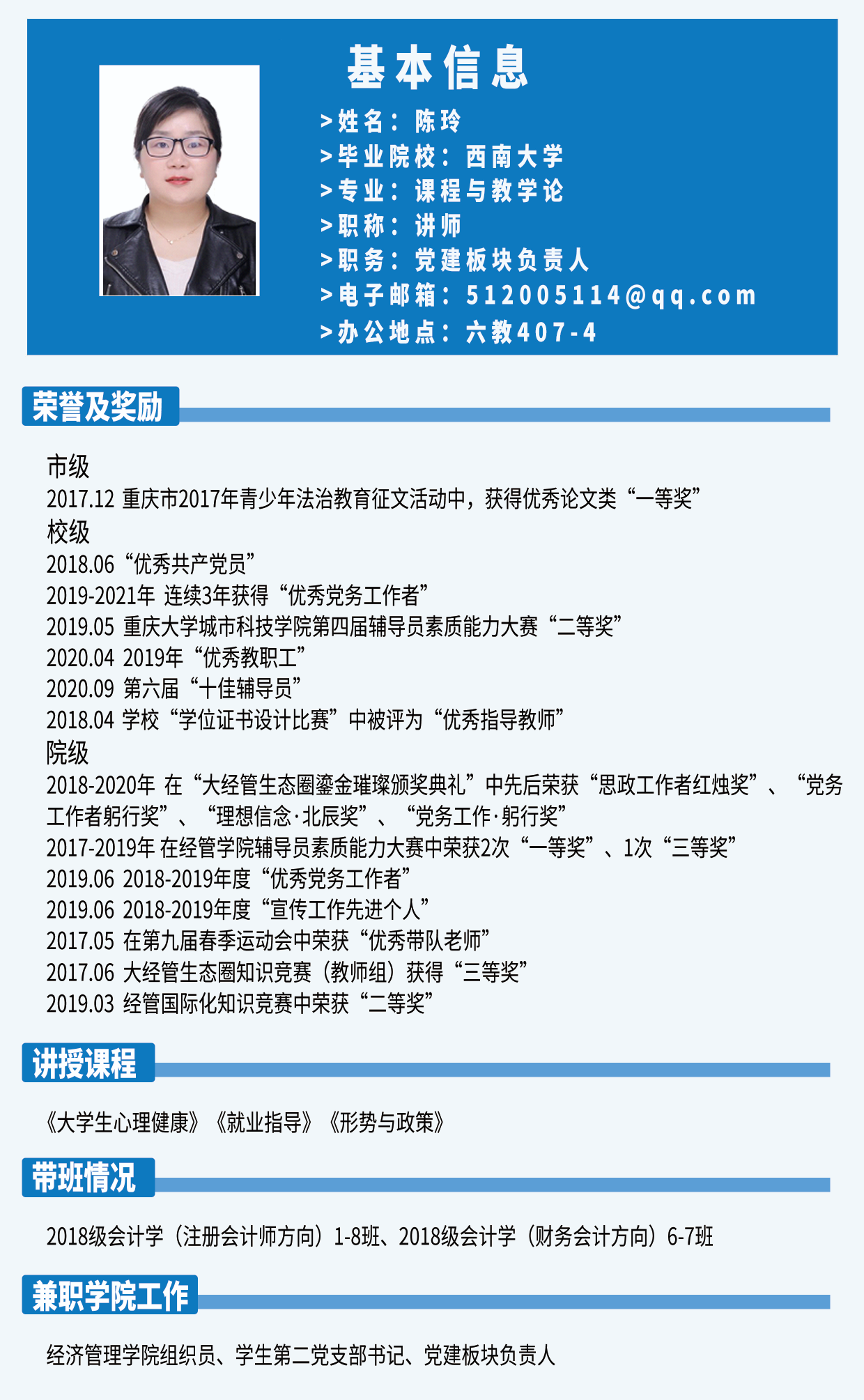 基本信息

>姓名：陈玲
>毕业院校：西南大学
>专业：课程与教学论
>职称：讲师
>职务：党建板块负责人
>电子邮箱：512005114@qq.com
>办公地点：六教407-4

荣誉及奖励

市级
2017.12 重庆市2017年青少年法治教育征文活动中，获得优秀论文类“一等奖”
校级
2018.06“优秀共产党员”
2019-2021年 连续3年获得“优秀党务工作者”
2019.05 重庆大学城市科技学院第四届辅导员素质能力大赛“二等奖”
2020.04 2019年“优秀教职工”
2020.09 第六届“十佳辅导员”
2018.04 学校“学位证书设计比赛”中被评为“优秀指导教师”
院级
2018-2020年 在“大经管生态圈鎏金璀璨颁奖典礼”中先后荣获“思政工作者红烛奖”、“党务工作者躬行奖”、“理想信念·北辰奖”、“党务工作·躬行奖”
2017-2019年 在经管学院辅导员素质能力大赛中荣获2次“一等奖”、1次“三等奖”
2019.06 2018-2019年度“优秀党务工作者”
2019.06 2018-2019年度“宣传工作先进个人”
2017.05 在第九届春季运动会中荣获“优秀带队老师”
2017.06 大经管生态圈知识竞赛（教师组）获得“三等奖”
2019.03 经管国际化知识竞赛中荣获“二等奖”

讲授课程

《大学生心理健康》《就业指导》《形势与政策》

带班情况

2018级会计学（注册会计师方向）1-8班、2018级会计学（财务会计方向）6-7班

兼职学院工作

经济管理学院组织员、学生第二党支部书记、党建板块负责人